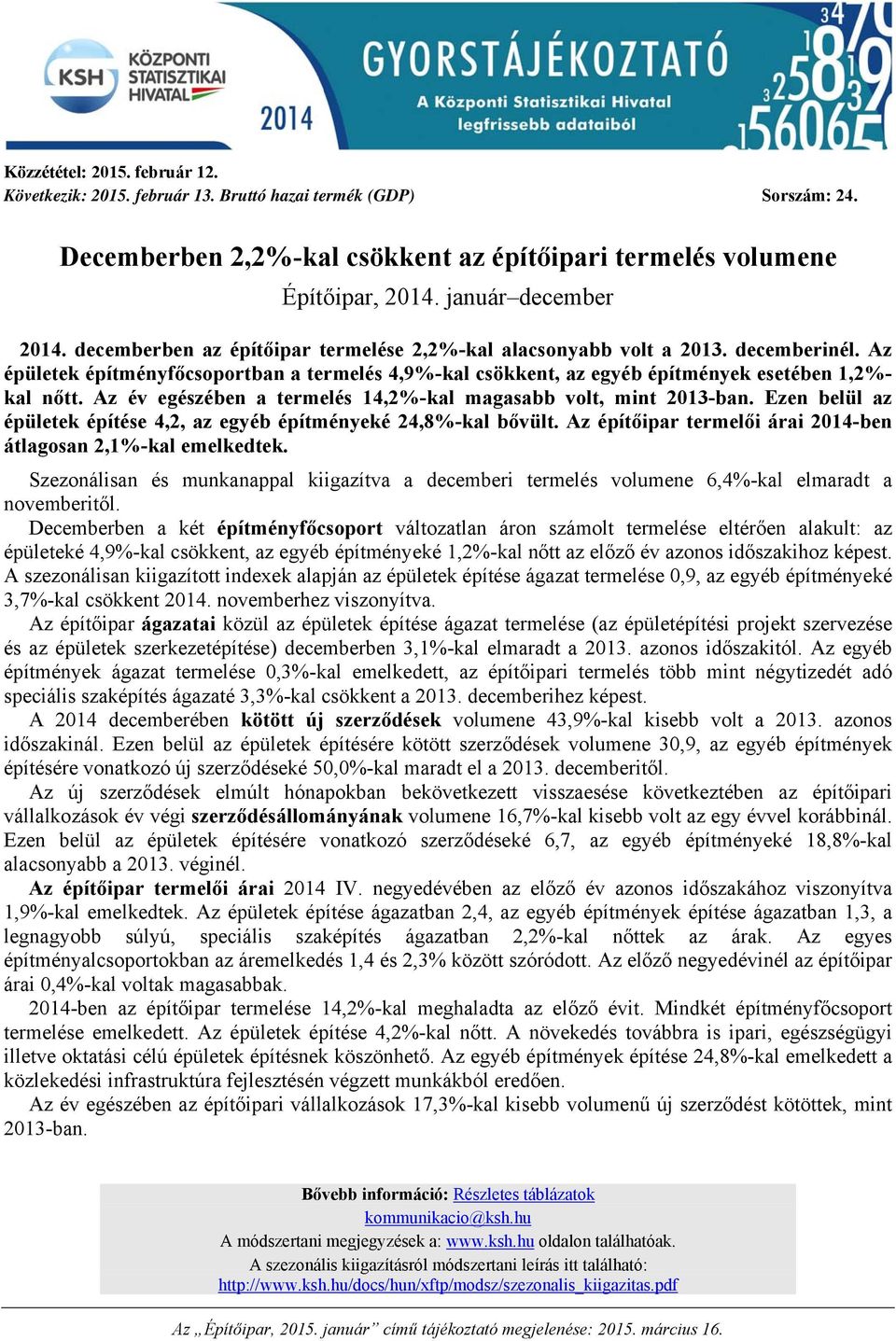 KSH KÖZPONTI STATISZTIKAI HIVATAL 2014

GYORSTÁJÉKOZTATÓ
A Központi Statisztikai Hivatal legfrissebb adataiból

Közzététel: 2015. február 12.
Következik: 2015. február 13. Bruttó hazai termék (GDP) Sorszám: 24.

Decemberben 2,2%-kal csökkent az építőipari termelés volumene
Építőipar, 2014. január–december

2014. decemberben az építőipar termelése 2,2%-kal alacsonyabb volt a 2013. decemberinél. Az épületek építményfőcsoportban a termelés 4,9%-kal csökkent, az egyéb építmények esetében 1,2%-kal nőtt. Az év egészében a termelés 14,2%-kal magasabb volt, mint 2013-ban. Ezen belül az épületek építése 4,2, az egyéb építményeké 24,8%-kal bővült. Az építőipar termelői árai 2014-ben átlagosan 2,1%-kal emelkedtek.

Szezonálisan és munkanappal kiigazítva a decemberi termelés volumene 6,4%-kal elmaradt a novemberitől.

Decemberben a két építményfőcsoport változatlan áron számolt termelése eltérően alakult: az épületeké 4,9%-kal csökkent, az egyéb építményeké 1,2%-kal nőtt az előző év azonos időszakihoz képest. A szezonálisan kiigazított indexek alapján az épületek építése ágazat termelése 0,9, az egyéb építményeké 3,7%-kal csökkent 2014. novemberhez viszonyítva.

Az építőipar ágazatai közül az épületek építése ágazat termelése (az épületépítési projekt szervezése és az épületek szerkezetépítése) decemberben 3,1%-kal elmaradt a 2013. azonos időszakitól. Az egyéb építmények ágazat termelése 0,3%-kal emelkedett, az építőipari termelés több mint négytizedét adó speciális szaképítés ágazaté 3,3%-kal csökkent a 2013. decemberihez képest.

A 2014 decemberében kötött új szerződések volumene 43,9%-kal kisebb volt a 2013. azonos időszakinál. Ezen belül az épületek építésére kötött szerződések volumene 30,9, az egyéb építmények építésére vonatkozó új szerződéseké 50,0%-kal maradt el a 2013. decemberitől.

Az új szerződések elmúlt hónapokban bekövetkezett visszaesése következtében az építőipari vállalkozások év végi szerződésállományának volumene 16,7%-kal kisebb volt az egy évvel korábbinál. Ezen belül az épületek építésére vonatkozó szerződéseké 6,7, az egyéb építményeké 18,8%-kal alacsonyabb a 2013. véginél.

Az építőipar termelői árai 2014 IV. negyedévében az előző év azonos időszakához viszonyítva 1,9%-kal emelkedtek. Az épületek építése ágazatban 2,4, az egyéb építmények építése ágazatban 1,3, a legnagyobb súlyú, speciális szaképítés ágazatban 2,2%-kal nőttek az árak. Az egyes építményalcsoportokban az áremelkedés 1,4 és 2,3% között szóródott. Az előző negyedévinél az építőipar árai 0,4%-kal voltak magasabbak.

2014-ben az építőipar termelése 14,2%-kal meghaladta az előző évit. Mindkét építményfőcsoport termelése emelkedett. Az épületek építése 4,2%-kal nőtt. A növekedés továbbra is ipari, egészségügyi illetve oktatási célú épületek építésnek köszönhető. Az egyéb építmények építése 24,8%-kal emelkedett a közlekedési infrastruktúra fejlesztésén végzett munkákból eredően.

Az év egészében az építőipari vállalkozások 17,3%-kal kisebb volumenű új szerződést kötöttek, mint 2013-ban.

Bővebb információ: Részletes táblázatok
kommunikacio@ksh.hu
A módszertani megjegyzések a: www.ksh.hu oldalon találhatóak.
A szezonális kiigazításról módszertani leírás itt található:
http://www.ksh.hu/docs/hun/xftp/modsz/szezonalis_kiigazitas.pdf

Az „Építőipar, 2015. január” című tájékoztató megjelenése: 2015. március 16.